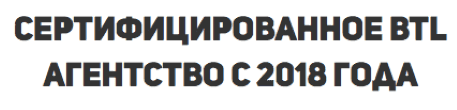 СЕРТИФИЦИРОВАННОЕ BTL АГЕНТСТВО С 2018 ГОДА